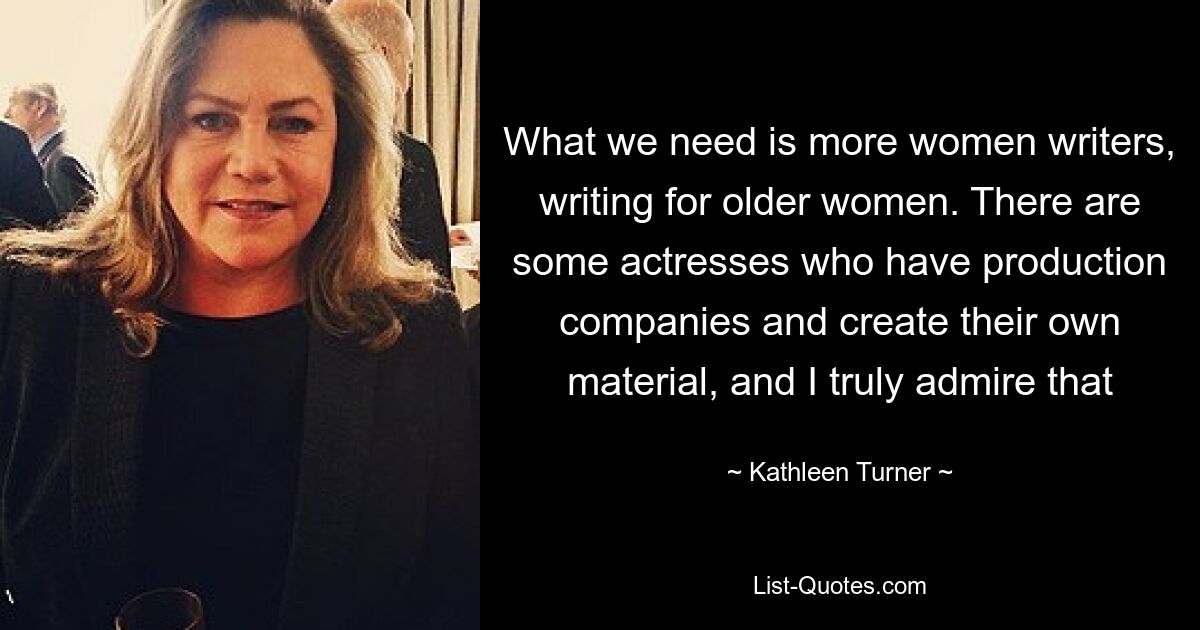 What we need is more women writers, writing for older women. There are some actresses who have production companies and create their own material, and I truly admire that

~ Kathleen Turner ~

List-Quotes.com